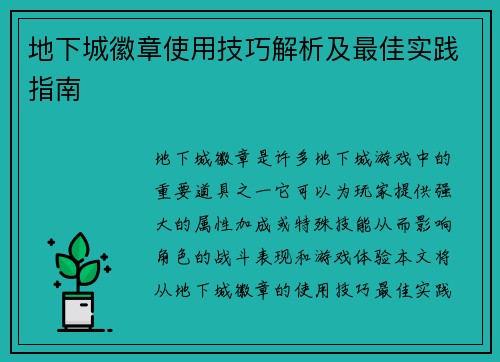 地下城徽章使用技巧解析及最佳实践指南

地下城徽章是许多地下城游戏中的重要道具之一它可以为玩家提供强大的属性加成或特殊技能从而影响角色的战斗表现和游戏体验本文将从地下城徽章的使用技巧最佳实践